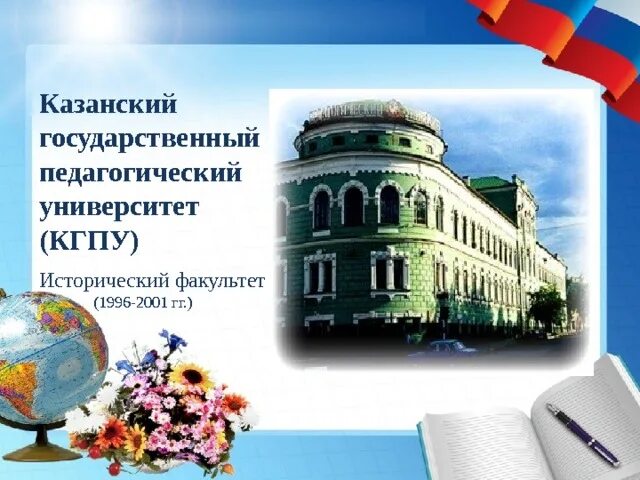 Казанский государственный педагогический университет (КГПУ)

Исторический факультет
(1996-2001 гг.)